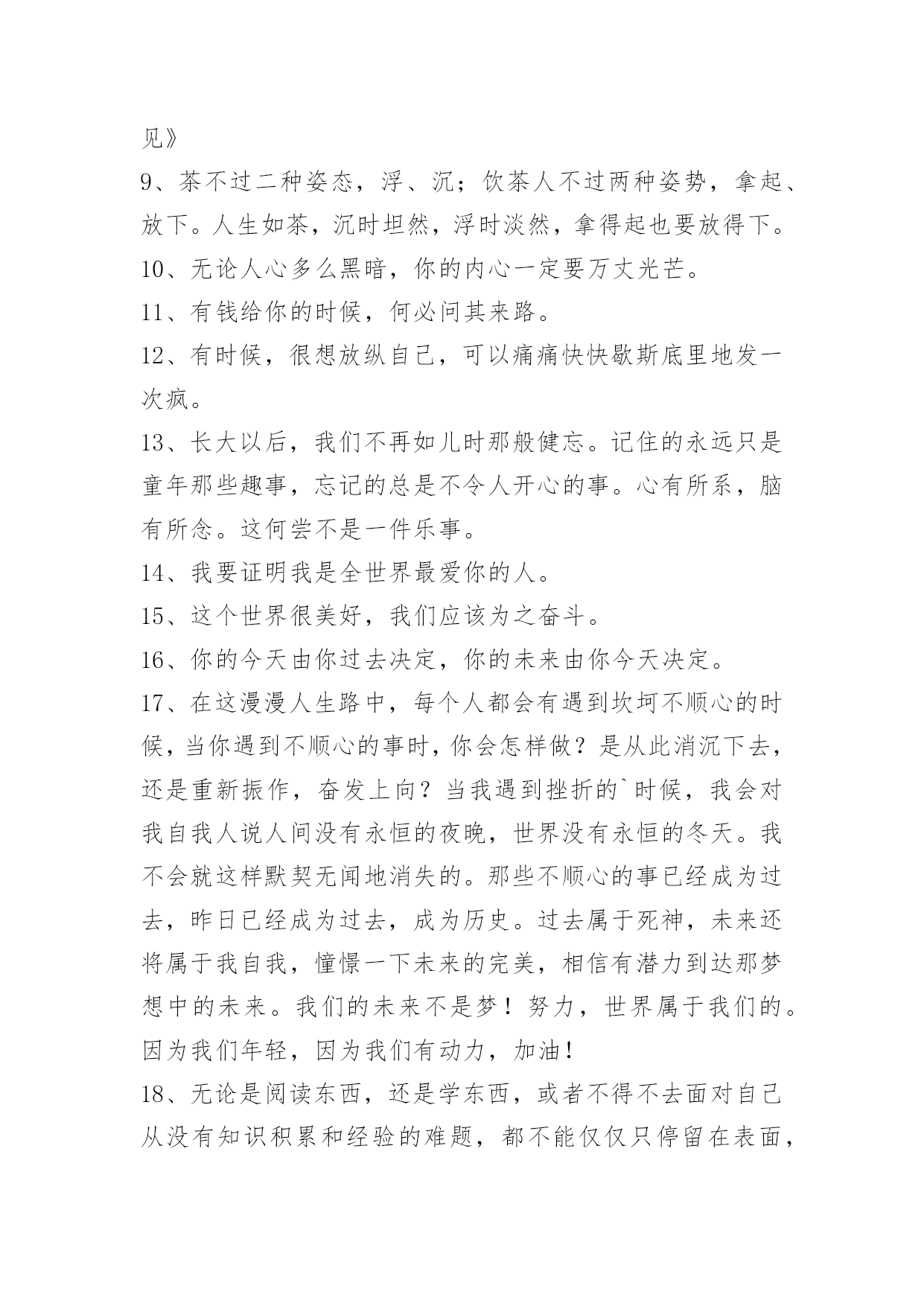 见》

9、茶不过二种姿态，浮、沉；饮茶人不过两种姿势，拿起、放下。人生如茶，沉时坦然，浮时淡然，拿得起也要放得下。

10、无论人心多么黑暗，你的内心一定要万丈光芒。

11、有钱给你的时候，何必问其来路。

12、有时候，很想放纵自己，可以痛痛快快歇斯底里地发一次疯。

13、长大以后，我们不再如儿时那般健忘。记住的永远只是童年那些趣事，忘记的总是不令人开心的事。心有所系，脑有所念。这何尝不是一件乐事。

14、我要证明我是全世界最爱你的人。

15、这个世界很美好，我们应该为之奋斗。

16、你的今天由你过去决定，你的未来由你今天决定。

17、在这漫漫人生路中，每个人都会有遇到坎坷不顺心的时候，当你遇到不顺心的事时，你会怎样做？是从此消沉下去，还是重新振作，奋发上向？当我遇到挫折的`时候，我会对我自我人说人间没有永恒的夜晚，世界没有永恒的冬天。我不会就这样默契无闻地消失的。那些不顺心的事已经成为过去，昨日已经成为过去，成为历史。过去属于死神，未来还将属于我自我，憧憬一下未来的完美，相信有潜力到达那梦想中的未来。我们的未来不是梦！努力，世界属于我们的。因为我们年轻，因为我们有动力，加油！

18、无论是阅读东西，还是学东西，或者不得不去面对自己从没有知识积累和经验的难题，都不能仅仅只停留在表面，